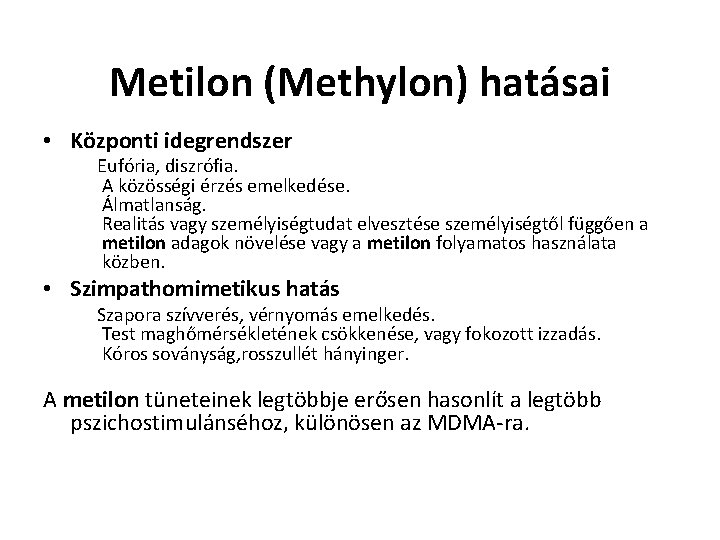 Metilon (Methylon) hatásai

• Központi idegrendszer

Eufória, diszrófia.
A közösségi érzés emelkedése.
Álmatlanság.
Realitás vagy személyiségtudat elvesztése személyiségtől függően a metilon adagok növelése vagy a metilon folyamatos használata közben.

• Szimpathomimetikus hatás

Szapora szívverés, vérnyomás emelkedés.
Test maghőmérsékletének csökkenése, vagy fokozott izzadás.
Kóros soványság,rosszullét hányinger.

A metilon tüneteinek legtöbbje erősen hasonlít a legtöbb pszichostimulánséhoz, különösen az MDMA-ra.